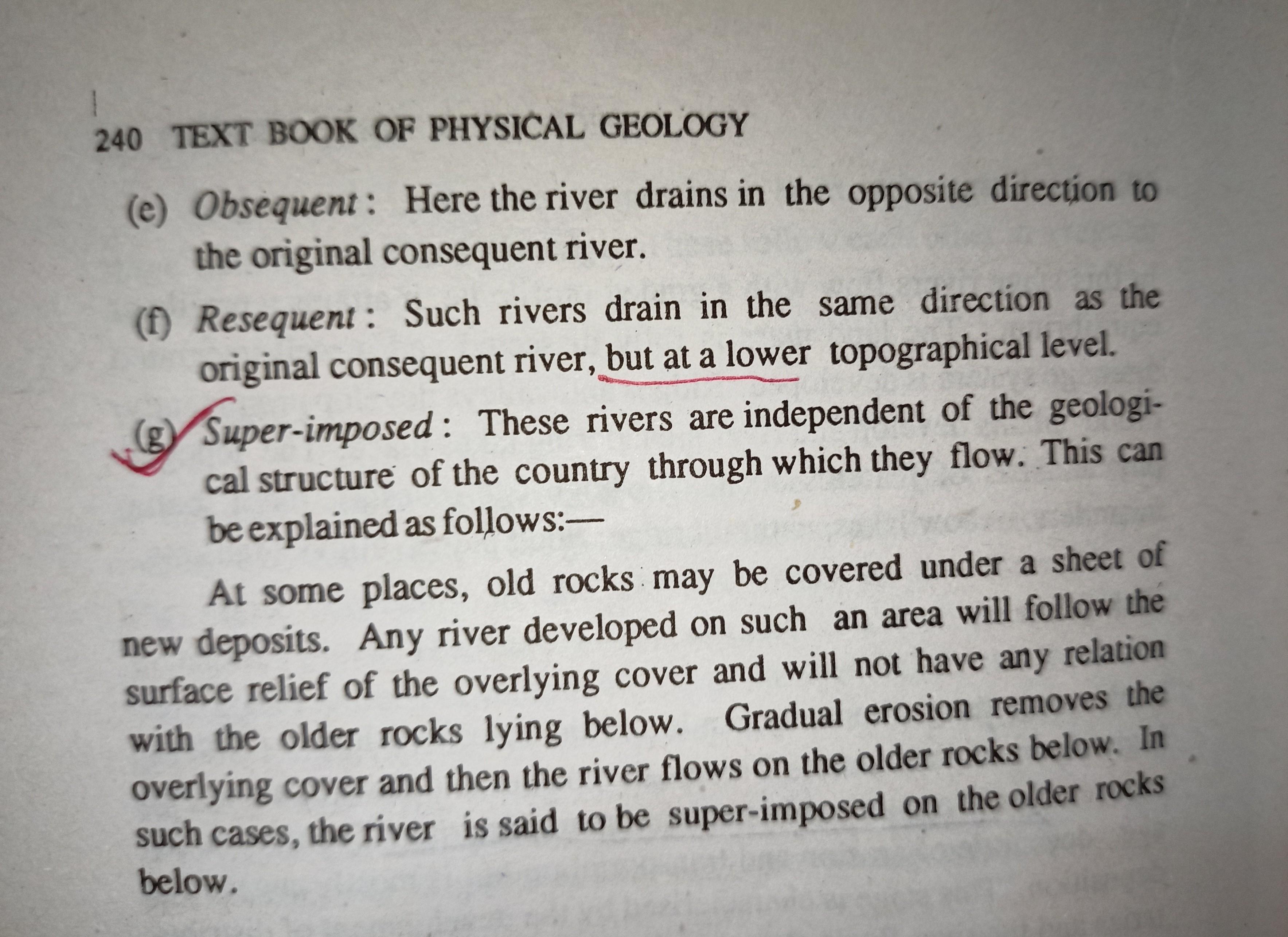 240 TEXT BOOK OF PHYSICAL GEOLOGY

(e) Obsequent : Here the river drains in the opposite direction to the original consequent river.

(f) Resequent : Such rivers drain in the same direction as the original consequent river, but at a lower topographical level.

(g) Super-imposed : These rivers are independent of the geological structure of the country through which they flow. This can be explained as follows:—

At some places, old rocks may be covered under a sheet of new deposits. Any river developed on such an area will follow the surface relief of the overlying cover and will not have any relation with the older rocks lying below. Gradual erosion removes the overlying cover and then the river flows on the older rocks below. In such cases, the river is said to be super-imposed on the older rocks below.